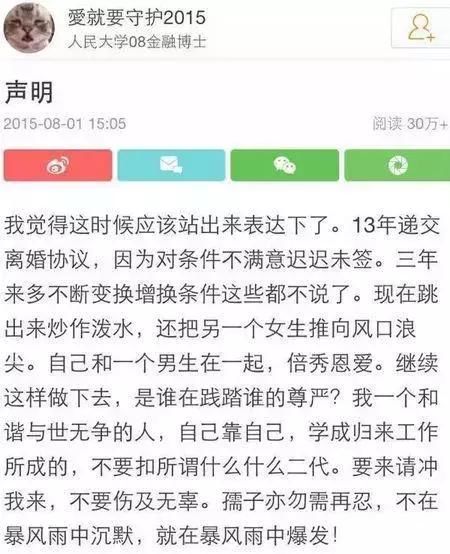 愛就要守护2015
人民大学08金融博士

声明

2015-08-01 15:05

阅读 30万+

我觉得这时候应该站出来表达下了。13年递交离婚协议，因为对条件不满意迟迟未签。三年来多不断变换增换条件这些都不说了。现在跳出来炒作泼水，还把另一个女生推向风口浪尖。自己和一个男生在一起，倍秀恩爱。继续这样做下去，是谁在践踏谁的尊严？我一个和谐与世无争的人，自己靠自己，学成归来工作所成的，不要扣所谓什么什么二代。要来请冲我来，不要伤及无辜。孺子亦勿需再忍，不在暴风雨中沉默，就在暴风雨中爆发！